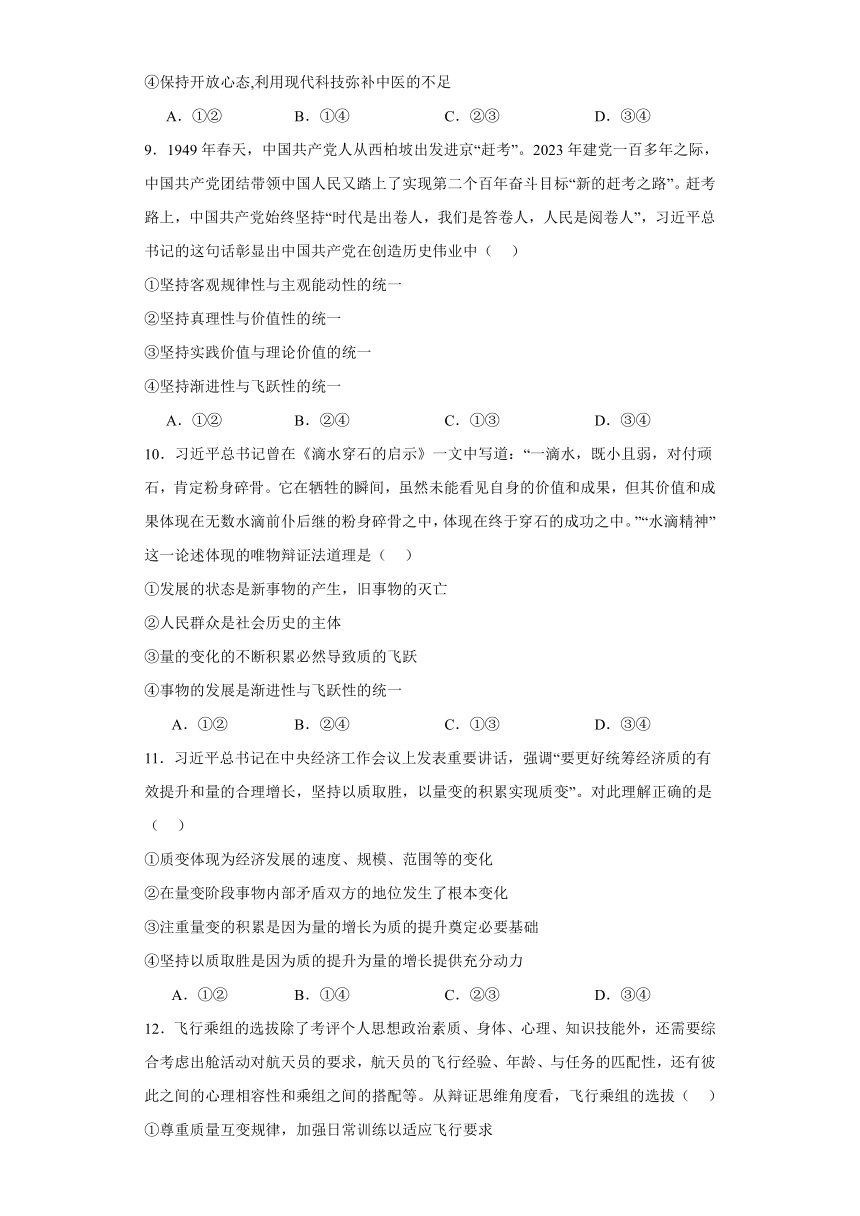 ④保持开放心态,利用现代科技弥补中医的不足

A．①② B．①④ C．②③ D．③④

9．1949 年春天，中国共产党人从西柏坡出发进京“赶考”。2023 年建党一百多年之际，中国共产党团结带领中国人民又踏上了实现第二个百年奋斗目标“新的赶考之路”。赶考路上，中国共产党始终坚持“时代是出卷人，我们是答卷人，人民是阅卷人”，习近平总书记的这句话彰显出中国共产党在创造历史伟业中（ ）

①坚持客观规律性与主观能动性的统一

②坚持真理性与价值性的统一

③坚持实践价值与理论价值的统一

④坚持渐进性与飞跃性的统一

A．①② B．②④ C．①③ D．③④

10．习近平总书记曾在《滴水穿石的启示》一文中写道：“一滴水，既小且弱，对付顽石，肯定粉身碎骨。它在牺牲的瞬间，虽然未能看见自身的价值和成果，但其价值和成果体现在无数水滴前仆后继的粉身碎骨之中，体现在终于穿石的成功之中。”“水滴精神”这一论述体现的唯物辩证法道理是（ ）

①发展的状态是新事物的产生，旧事物的灭亡

②人民群众是社会历史的主体

③量的变化的不断积累必然导致质的飞跃

④事物的发展是渐进性与飞跃性的统一

A．①② B．②④ C．①③ D．③④

11．习近平总书记在中央经济工作会议上发表重要讲话，强调“要更好统筹经济质的有效提升和量的合理增长，坚持以质取胜，以量变的积累实现质变”。对此理解正确的是（ ）

①质变体现为经济发展的速度、规模、范围等的变化

②在量变阶段事物内部矛盾双方的地位发生了根本变化

③注重量变的积累是因为量的增长为质的提升奠定必要基础

④坚持以质取胜是因为质的提升为量的增长提供充分动力

A．①② B．①④ C．②③ D．③④

12．飞行乘组的选拔除了考评个人思想政治素质、身体、心理、知识技能外，还需要综合考虑出舱活动对航天员的要求，航天员的飞行经验、年龄、与任务的匹配性，还有彼此之间的心理相容性和乘组之间的搭配等。从辩证思维角度看，飞行乘组的选拔（ ）

①尊重质量互变规律，加强日常训练以适应飞行要求